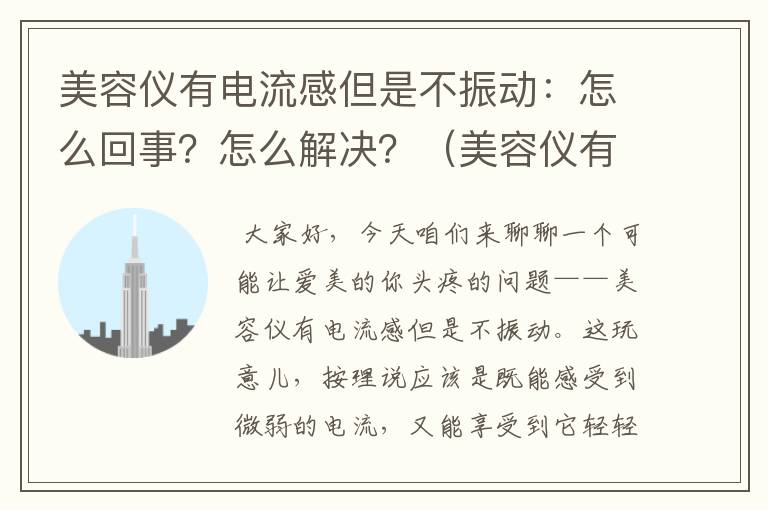 美容仪有电流感但是不振动：怎么回事？怎么解决？（美容仪有

大家好，今天咱们来聊聊一个可能让爱美的你头疼的问题——美容仪有电流感但是不振动。这玩意儿，按理说应该是既能感受到微弱的电流，又能享受到它轻轻